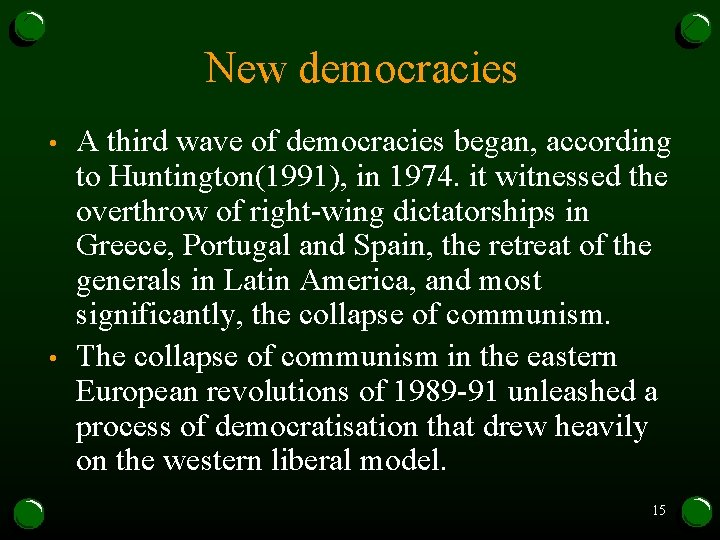 New democracies

• A third wave of democracies began, according to Huntington(1991), in 1974. it witnessed the overthrow of right-wing dictatorships in Greece, Portugal and Spain, the retreat of the generals in Latin America, and most significantly, the collapse of communism.

• The collapse of communism in the eastern European revolutions of 1989-91 unleashed a process of democratisation that drew heavily on the western liberal model.

15